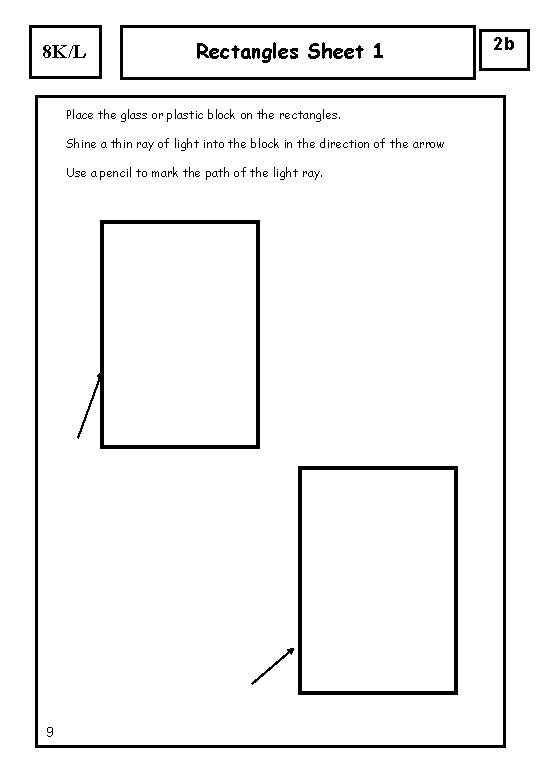 8K/L

Rectangles Sheet 1

2b

Place the glass or plastic block on the rectangles.

Shine a thin ray of light into the block in the direction of the arrow

Use a pencil to mark the path of the light ray.

9